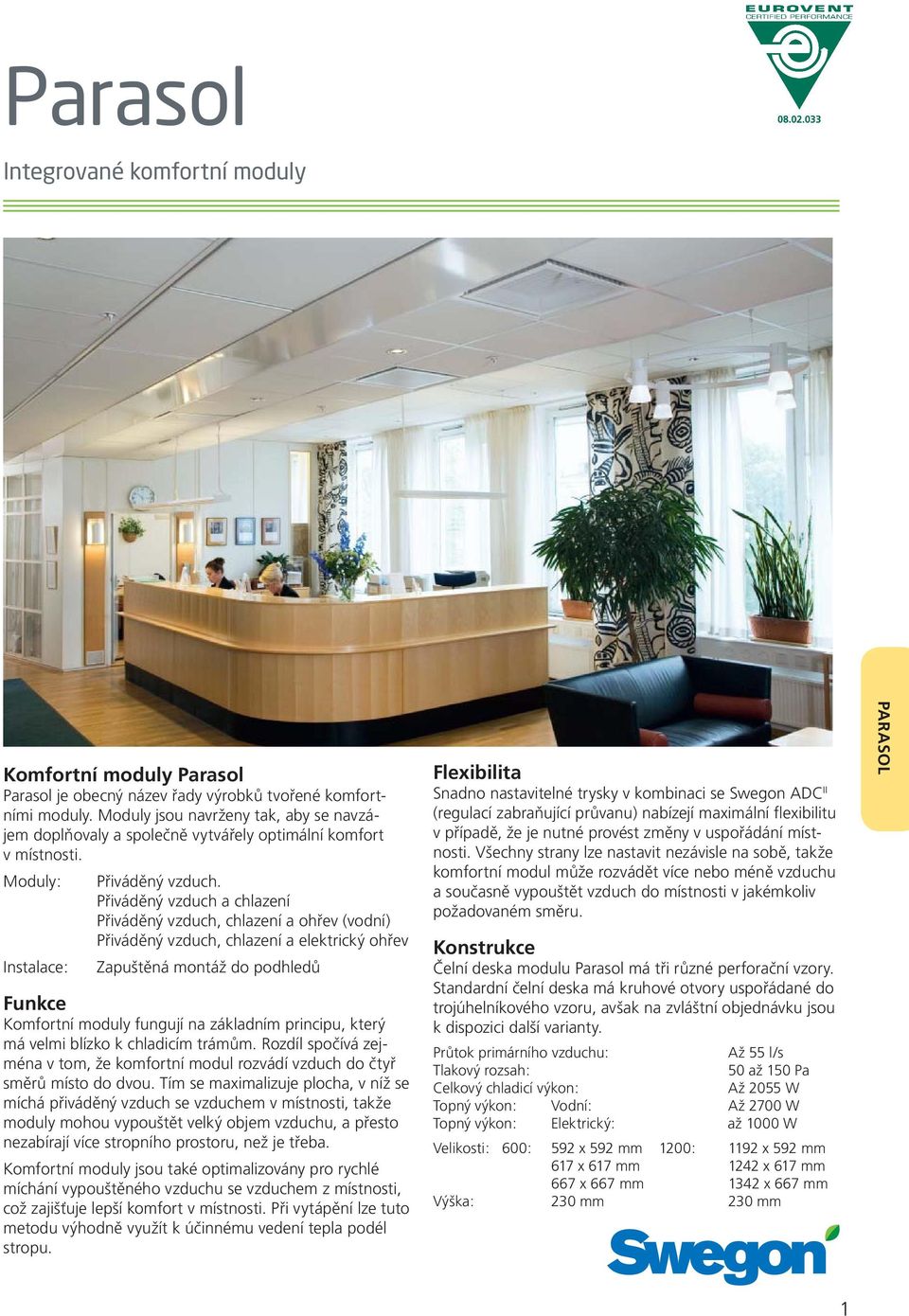 EUROVENT
CERTIFIED PERFORMANCE
08.02.033

Parasol

Integrované komfortní moduly

PARASOL

Komfortní moduly Parasol
Parasol je obecný název řady výrobků tvořené komfortními moduly. Moduly jsou navrženy tak, aby se navzájem doplňovaly a společně vytvářely optimální komfort v místnosti.

Moduly: Přiváděný vzduch.
Přiváděný vzduch a chlazení
Přiváděný vzduch, chlazení a ohřev (vodní)
Přiváděný vzduch, chlazení a elektrický ohřev

Instalace: Zapuštěná montáž do podhledů

Funkce
Komfortní moduly fungují na základním principu, který má velmi blízko k chladicím trámům. Rozdíl spočívá zejména v tom, že komfortní modul rozvádí vzduch do čtyř směrů místo do dvou. Tím se maximalizuje plocha, v níž se míchá přiváděný vzduch se vzduchem v místnosti, takže moduly mohou vypouštět velký objem vzduchu, a přesto nezabírají více stropního prostoru, než je třeba.

Komfortní moduly jsou také optimalizovány pro rychlé míchání vypouštěného vzduchu se vzduchem z místnosti, což zajišťuje lepší komfort v místnosti. Při vytápění lze tuto metodu výhodně využít k účinnému vedení tepla podél stropu.

Flexibilita
Snadno nastavitelné trysky v kombinaci se Swegon ADC$^{II}$ (regulací zabraňující průvanu) nabízejí maximální flexibilitu v případě, že je nutné provést změny v uspořádání místnosti. Všechny strany lze nastavit nezávisle na sobě, takže komfortní modul může rozvádět více nebo méně vzduchu a současně vypouštět vzduch do místnosti v jakémkoliv požadovaném směru.

Konstrukce
Čelní deska modulu Parasol má tři různé perforační vzory. Standardní čelní deska má kruhové otvory uspořádané do trojúhelníkového vzoru, avšak na zvláštní objednávku jsou k dispozici další varianty.

Průtok primárního vzduchu: Až 55 l/s
Tlakový rozsah: 50 až 150 Pa
Celkový chladicí výkon: Až 2055 W
Topný výkon: Vodní: Až 2700 W
Topný výkon: Elektrický: až 1000 W

Velikosti: 600: 592 x 592 mm 1200: 1192 x 592 mm
617 x 617 mm 1242 x 617 mm
667 x 667 mm 1342 x 667 mm
Výška: 230 mm 230 mm

Swegon

1